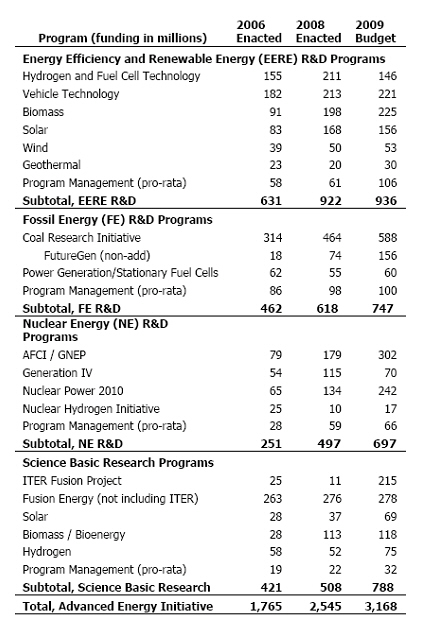 | Program (funding in millions) | 2006 Enacted | 2008 Enacted | 2009 Budget |
|---|---|---|---|
| **Energy Efficiency and Renewable Energy (EERE) R&D Programs** | | | |
| Hydrogen and Fuel Cell Technology | 155 | 211 | 146 |
| Vehicle Technology | 182 | 213 | 221 |
| Biomass | 91 | 198 | 225 |
| Solar | 83 | 168 | 156 |
| Wind | 39 | 50 | 53 |
| Geothermal | 23 | 20 | 30 |
| Program Management (pro-rata) | 58 | 61 | 106 |
| **Subtotal, EERE R&D** | **631** | **922** | **936** |
| **Fossil Energy (FE) R&D Programs** | | | |
| Coal Research Initiative | 314 | 464 | 588 |
| FutureGen (non-add) | 18 | 74 | 156 |
| Power Generation/Stationary Fuel Cells | 62 | 55 | 60 |
| Program Management (pro-rata) | 86 | 98 | 100 |
| **Subtotal, FE R&D** | **462** | **618** | **747** |
| **Nuclear Energy (NE) R&D Programs** | | | |
| AFCI / GNEP | 79 | 179 | 302 |
| Generation IV | 54 | 115 | 70 |
| Nuclear Power 2010 | 65 | 134 | 242 |
| Nuclear Hydrogen Initiative | 25 | 10 | 17 |
| Program Management (pro-rata) | 28 | 59 | 66 |
| **Subtotal, NE R&D** | **251** | **497** | **697** |
| **Science Basic Research Programs** | | | |
| ITER Fusion Project | 25 | 11 | 215 |
| Fusion Energy (not including ITER) | 263 | 276 | 278 |
| Solar | 28 | 37 | 69 |
| Biomass / Bioenergy | 28 | 113 | 118 |
| Hydrogen | 58 | 52 | 75 |
| Program Management (pro-rata) | 19 | 22 | 32 |
| **Subtotal, Science Basic Research** | **421** | **508** | **788** |
| **Total, Advanced Energy Initiative** | **1,765** | **2,545** | **3,168** |